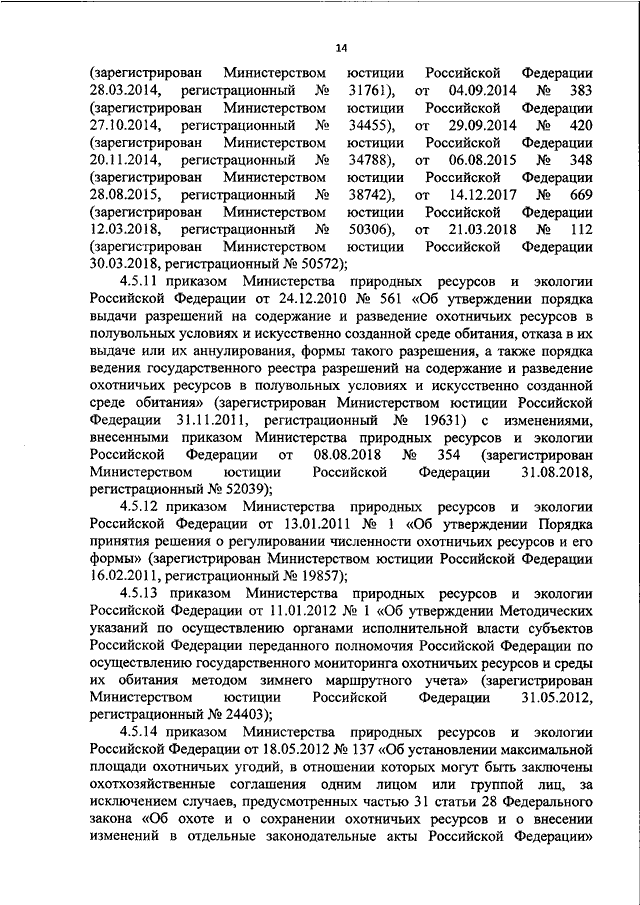 14

(зарегистрирован Министерством юстиции Российской Федерации 28.03.2014, регистрационный № 31761), от 04.09.2014 № 383 (зарегистрирован Министерством юстиции Российской Федерации 27.10.2014, регистрационный № 34455), от 29.09.2014 № 420 (зарегистрирован Министерством юстиции Российской Федерации 20.11.2014, регистрационный № 34788), от 06.08.2015 № 348 (зарегистрирован Министерством юстиции Российской Федерации 28.08.2015, регистрационный № 38742), от 14.12.2017 № 669 (зарегистрирован Министерством юстиции Российской Федерации 12.03.2018, регистрационный № 50306), от 21.03.2018 № 112 (зарегистрирован Министерством юстиции Российской Федерации 30.03.2018, регистрационный № 50572);

4.5.11 приказом Министерства природных ресурсов и экологии Российской Федерации от 24.12.2010 № 561 «Об утверждении порядка выдачи разрешений на содержание и разведение охотничьих ресурсов в полувольных условиях и искусственно созданной среде обитания, отказа в их выдаче или их аннулирования, формы такого разрешения, а также порядка ведения государственного реестра разрешений на содержание и разведение охотничьих ресурсов в полувольных условиях и искусственно созданной среде обитания» (зарегистрирован Министерством юстиции Российской Федерации 31.11.2011, регистрационный № 19631) с изменениями, внесенными приказом Министерства природных ресурсов и экологии Российской Федерации от 08.08.2018 № 354 (зарегистрирован Министерством юстиции Российской Федерации 31.08.2018, регистрационный № 52039);

4.5.12 приказом Министерства природных ресурсов и экологии Российской Федерации от 13.01.2011 № 1 «Об утверждении Порядка принятия решения о регулировании численности охотничьих ресурсов и его формы» (зарегистрирован Министерством юстиции Российской Федерации 16.02.2011, регистрационный № 19857);

4.5.13 приказом Министерства природных ресурсов и экологии Российской Федерации от 11.01.2012 № 1 «Об утверждении Методических указаний по осуществлению органами исполнительной власти субъектов Российской Федерации переданного полномочия Российской Федерации по осуществлению государственного мониторинга охотничьих ресурсов и среды их обитания методом зимнего маршрутного учета» (зарегистрирован Министерством юстиции Российской Федерации 31.05.2012, регистрационный № 24403);

4.5.14 приказом Министерства природных ресурсов и экологии Российской Федерации от 18.05.2012 № 137 «Об установлении максимальной площади охотничьих угодий, в отношении которых могут быть заключены охотхозяйственные соглашения одним лицом или группой лиц, за исключением случаев, предусмотренных частью 31 статьи 28 Федерального закона «Об охоте и о сохранении охотничьих ресурсов и о внесении изменений в отдельные законодательные акты Российской Федерации»